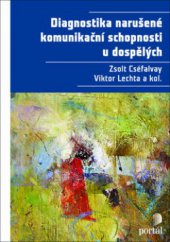 Diagnostika narušené komunikační schopnosti u dospělých

Zsolt Cséfalvay
Viktor Lechta a kol.

portál